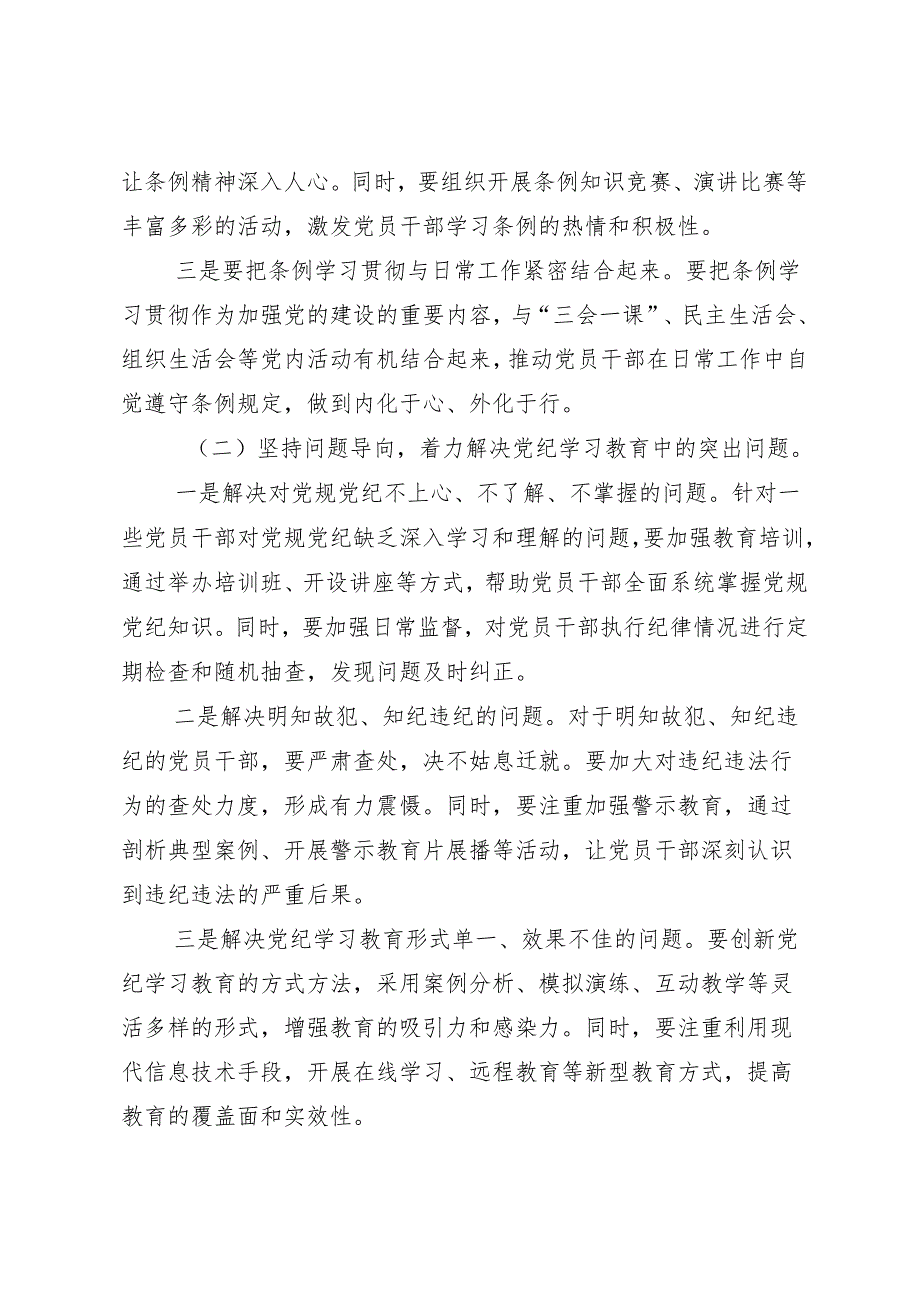 让条例精神深入人心。同时，要组织开展条例知识竞赛、演讲比赛等丰富多彩的活动，激发党员干部学习条例的热情和积极性。

三是要把条例学习贯彻与日常工作紧密结合起来。要把条例学习贯彻作为加强党的建设的重要内容，与“三会一课”、民主生活会、组织生活会等党内活动有机结合起来，推动党员干部在日常工作中自觉遵守条例规定，做到内化于心、外化于行。

（二）坚持问题导向，着力解决党纪学习教育中的突出问题。

一是解决对党规党纪不上心、不了解、不掌握的问题。针对一些党员干部对党规党纪缺乏深入学习和理解的问题，要加强教育培训，通过举办培训班、开设讲座等方式，帮助党员干部全面系统掌握党规党纪知识。同时，要加强日常监督，对党员干部执行纪律情况进行定期检查和随机抽查，发现问题及时纠正。

二是解决明知故犯、知纪违纪的问题。对于明知故犯、知纪违纪的党员干部，要严肃查处，决不姑息迁就。要加大对违纪违法行为的查处力度，形成有力震慑。同时，要注重加强警示教育，通过剖析典型案例、开展警示教育片展播等活动，让党员干部深刻认识到违纪违法的严重后果。

三是解决党纪学习教育形式单一、效果不佳的问题。要创新党纪学习教育的方式方法，采用案例分析、模拟演练、互动教学等灵活多样的形式，增强教育的吸引力和感染力。同时，要注重利用现代信息技术手段，开展在线学习、远程教育等新型教育方式，提高教育的覆盖面和实效性。